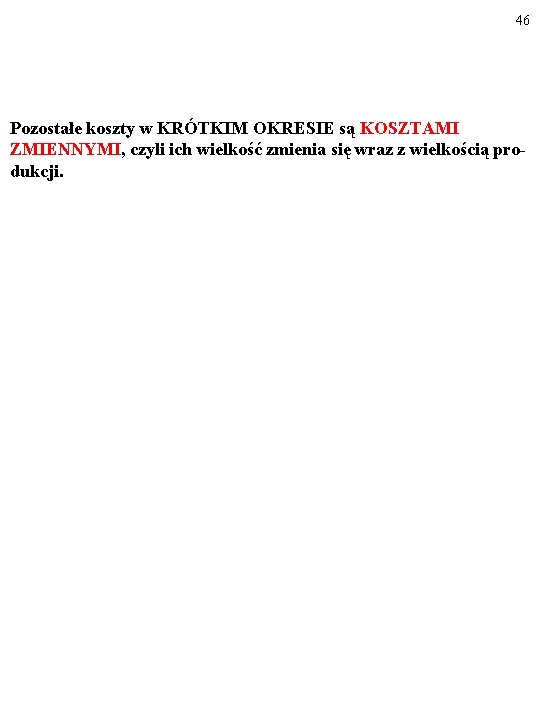 46

Pozostałe koszty w KRÓTKIM OKRESIE są KOSZTAMI ZMIENNYMI, czyli ich wielkość zmienia się wraz z wielkością produkcji.